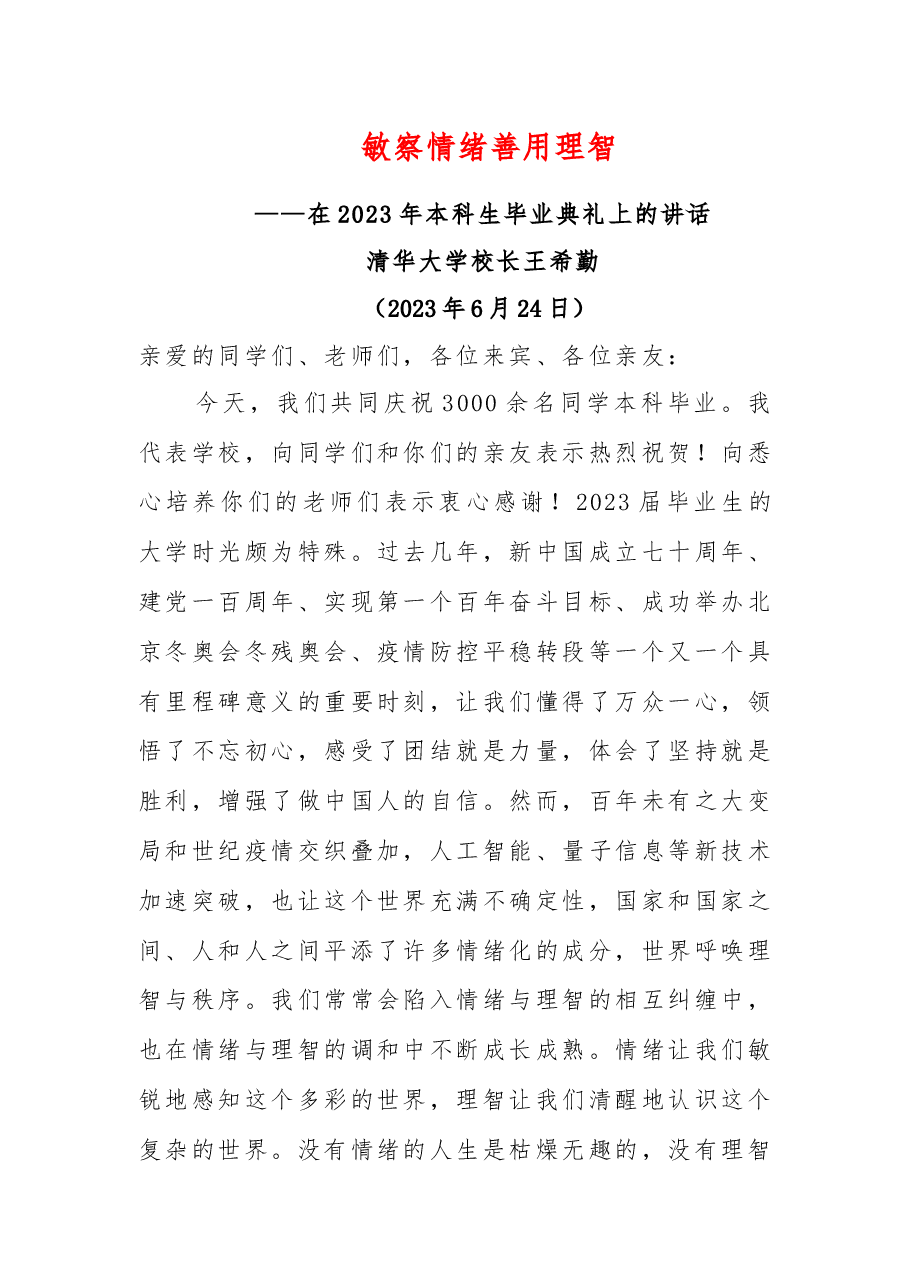 敏察情绪善用理智

——在2023年本科生毕业典礼上的讲话

清华大学校长王希勤

（2023年6月24日）

亲爱的同学们、老师们，各位来宾、各位亲友：

今天，我们共同庆祝3000余名同学本科毕业。我代表学校，向同学们和你们的亲友表示热烈祝贺！向悉心培养你们的老师们表示衷心感谢！2023届毕业生的大学时光颇为特殊。过去几年，新中国成立七十周年、建党一百周年、实现第一个百年奋斗目标、成功举办北京冬奥会冬残奥会、疫情防控平稳转段等一个又一个具有里程碑意义的重要时刻，让我们懂得了万众一心，领悟了不忘初心，感受了团结就是力量，体会了坚持就是胜利，增强了做中国人的自信。然而，百年未有之大变局和世纪疫情交织叠加，人工智能、量子信息等新技术加速突破，也让这个世界充满不确定性，国家和国家之间、人和人之间平添了许多情绪化的成分，世界呼唤理智与秩序。我们常常会陷入情绪与理智的相互纠缠中，也在情绪与理智的调和中不断成长成熟。情绪让我们敏锐地感知这个多彩的世界，理智让我们清醒地认识这个复杂的世界。没有情绪的人生是枯燥无趣的，没有理智